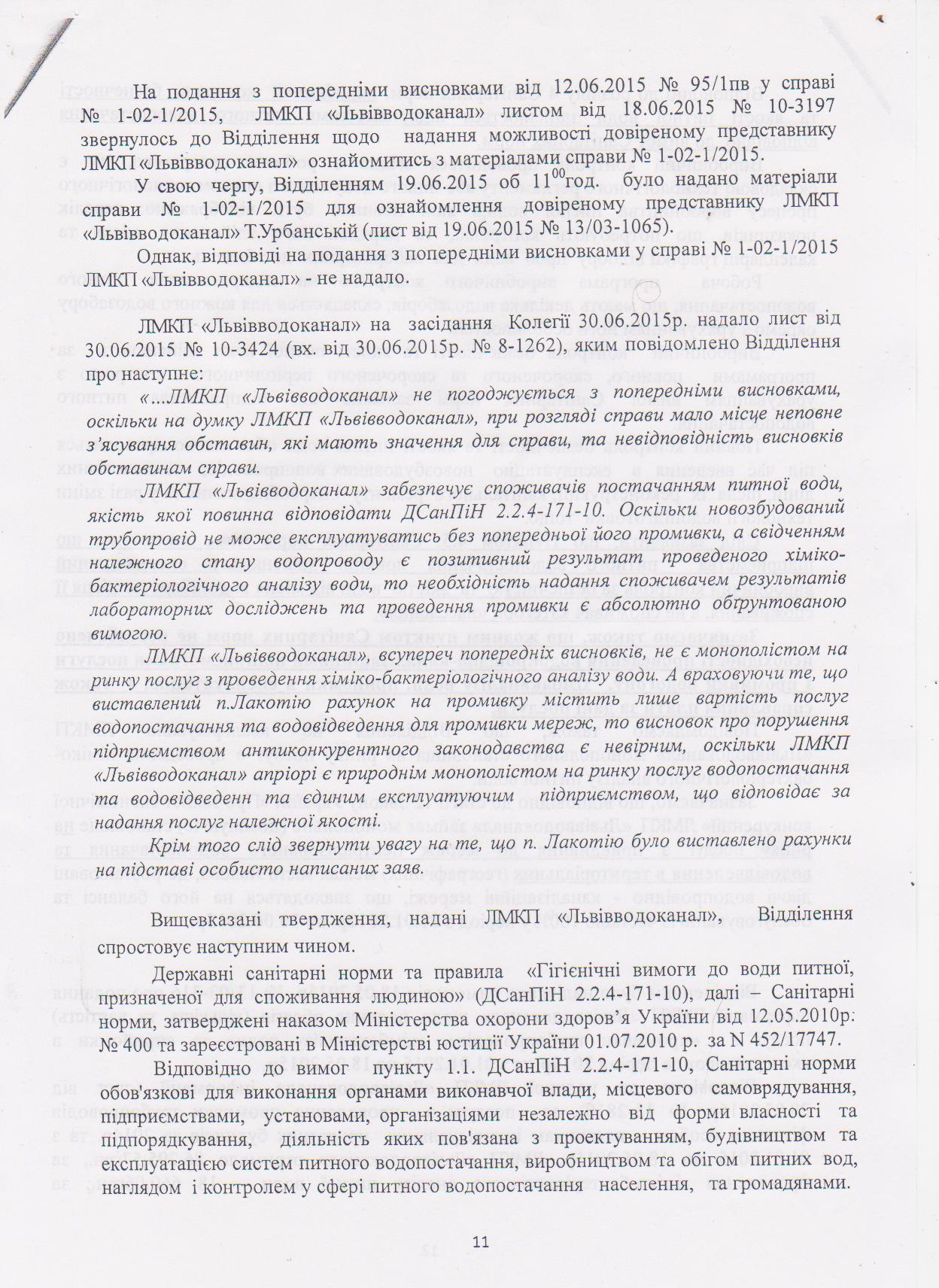 На подання з попередніми висновками від 12.06.2015 № 95/1пв у справі № 1-02-1/2015, ЛМКП «Львівводоканал» листом від 18.06.2015 № 10-3197 звернулось до Відділення щодо надання можливості довіреному представнику ЛМКП «Львівводоканал» ознайомитись з матеріалами справи № 1-02-1/2015.

У свою чергу, Відділенням 19.06.2015 об $11^{00}$год. було надано матеріали справи № 1-02-1/2015 для ознайомлення довіреному представнику ЛМКП «Львівводоканал» Т.Урбанській (лист від 19.06.2015 № 13/03-1065).

Однак, відповіді на подання з попередніми висновками у справі № 1-02-1/2015 ЛМКП «Львівводоканал» - не надало.

ЛМКП «Львівводоканал» на засідання Колегії 30.06.2015р. надало лист від 30.06.2015 № 10-3424 (вх. від 30.06.2015р. № 8-1262), яким повідомлено Відділення про наступне:

«...ЛМКП «Львівводоканал» не погоджується з попередніми висновками, оскільки на думку ЛМКП «Львівводоканал», при розгляді справи мало місце неповне з'ясування обставин, які мають значення для справи, та невідповідність висновків обставинам справи.

ЛМКП «Львівводоканал» забезпечує споживачів постачанням питної води, якість якої повинна відповідати ДСанПіН 2.2.4-171-10. Оскільки новозбудований трубопровід не може експлуатуватись без попередньої його промивки, а свідченням належного стану водопроводу є позитивний результат проведеного хіміко-бактеріологічного аналізу води, то необхідність надання споживачем результатів лабораторних досліджень та проведення промивки є абсолютно обґрунтованою вимогою.

ЛМКП «Львівводоканал», всупереч попередніх висновків, не є монополістом на ринку послуг з проведення хіміко-бактеріологічного аналізу води. А враховуючи те, що виставлений п.Лакотію рахунок на промивку містить лише вартість послуг водопостачання та водовідведення для промивки мереж, то висновок про порушення підприємством антиконкурентного законодавства є невірним, оскільки ЛМКП «Львівводоканал» апріорі є природнім монополістом на ринку послуг водопостачання та водовідведенн та єдиним експлуатуючим підприємством, що відповідає за надання послуг належної якості.

Крім того слід звернути увагу на те, що п. Лакотію було виставлено рахунки на підставі особисто написаних заяв.

Вищевказані твердження, надані ЛМКП «Львівводоканал», Відділення спростовує наступним чином.

Державні санітарні норми та правила «Гігієнічні вимоги до води питної, призначеної для споживання людиною» (ДСанПіН 2.2.4-171-10), далі – Санітарні норми, затверджені наказом Міністерства охорони здоров'я України від 12.05.2010р. № 400 та зареєстровані в Міністерстві юстиції України 01.07.2010 р. за N 452/17747.

Відповідно до вимог пункту 1.1. ДСанПіН 2.2.4-171-10, Санітарні норми обов'язкові для виконання органами виконавчої влади, місцевого самоврядування, підприємствами, установами, організаціями незалежно від форми власності та підпорядкування, діяльність яких пов'язана з проектуванням, будівництвом та експлуатацією систем питного водопостачання, виробництвом та обігом питних вод, наглядом і контролем у сфері питного водопостачання населення, та громадянами.

11